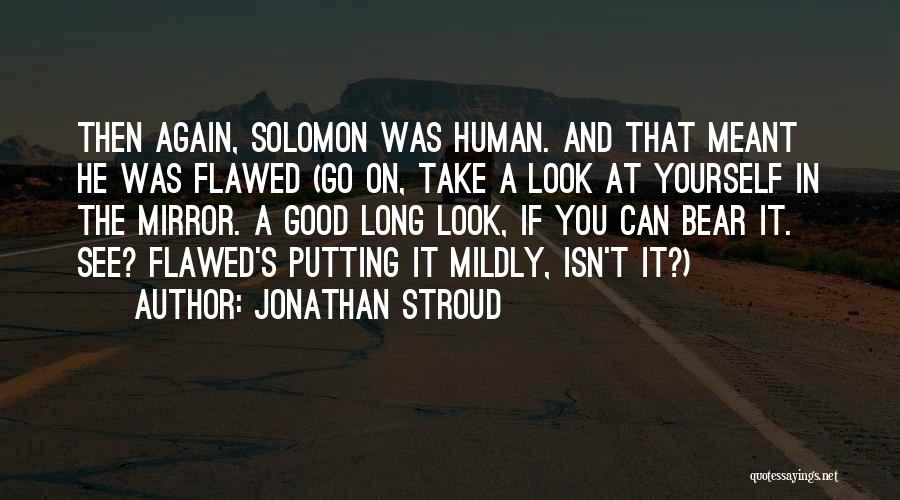 THEN AGAIN, SOLOMON WAS HUMAN. AND THAT MEANT HE WAS FLAWED (GO ON, TAKE A LOOK AT YOURSELF IN THE MIRROR. A GOOD LONG LOOK, IF YOU CAN BEAR IT. SEE? FLAWED'S PUTTING IT MILDLY, ISN'T IT?)

AUTHOR: JONATHAN STROUD

quotessayings.net